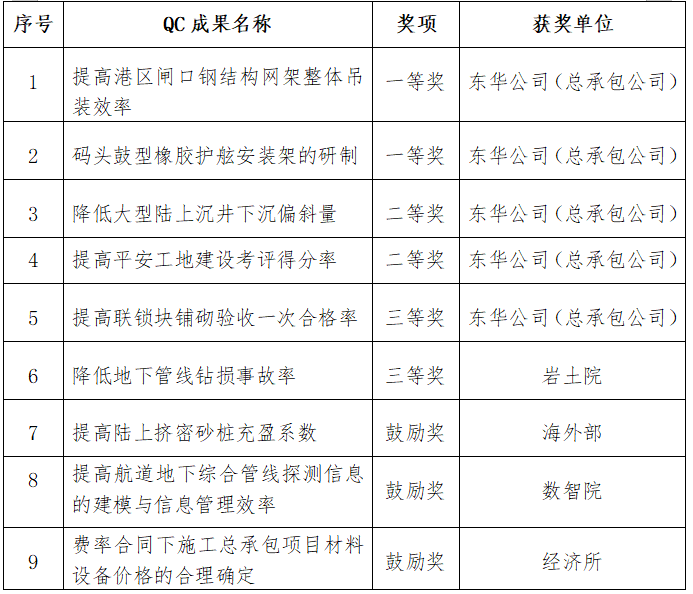 | 序号 | QC 成果名称 | 奖项 | 获奖单位 |
|---|---|---|---|
| 1 | 提高港区闸口钢结构网架整体吊装效率 | 一等奖 | 东华公司（总承包公司） |
| 2 | 码头鼓型橡胶护舷安装架的研制 | 一等奖 | 东华公司（总承包公司） |
| 3 | 降低大型陆上沉井下沉偏斜量 | 二等奖 | 东华公司（总承包公司） |
| 4 | 提高平安工地建设考评得分率 | 二等奖 | 东华公司（总承包公司） |
| 5 | 提高联锁块铺砌验收一次合格率 | 三等奖 | 东华公司（总承包公司） |
| 6 | 降低地下管线钻损事故率 | 三等奖 | 岩土院 |
| 7 | 提高陆上挤密砂桩充盈系数 | 鼓励奖 | 海外部 |
| 8 | 提高航道地下综合管线探测信息的建模与信息管理效率 | 鼓励奖 | 数智院 |
| 9 | 费率合同下施工总承包项目材料设备价格的合理确定 | 鼓励奖 | 经济所 |